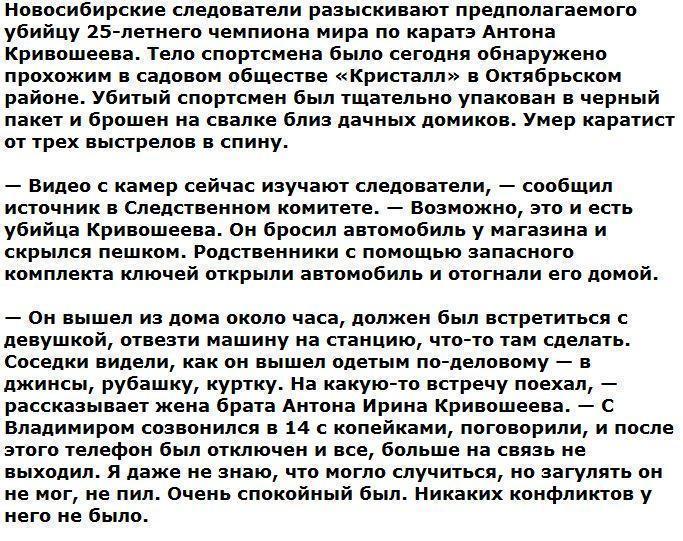 Новосибирские следователи разыскивают предполагаемого убийцу 25-летнего чемпиона мира по каратэ Антона Кривошеева. Тело спортсмена было сегодня обнаружено прохожим в садовом обществе «Кристалл» в Октябрьском районе. Убитый спортсмен был тщательно упакован в черный пакет и брошен на свалке близ дачных домиков. Умер каратист от трех выстрелов в спину.

— Видео с камер сейчас изучают следователи, — сообщил источник в Следственном комитете. — Возможно, это и есть убийца Кривошеева. Он бросил автомобиль у магазина и скрылся пешком. Родственники с помощью запасного комплекта ключей открыли автомобиль и отогнали его домой.

— Он вышел из дома около часа, должен был встретиться с девушкой, отвезти машину на станцию, что-то там сделать. Соседки видели, как он вышел одетым по-деловому — в джинсы, рубашку, куртку. На какую-то встречу поехал, — рассказывает жена брата Антона Ирина Кривошеева. — С Владимиром созвонился в 14 с копейками, поговорили, и после этого телефон был отключен и все, больше на связь не выходил. Я даже не знаю, что могло случиться, но загулять он не мог, не пил. Очень спокойный был. Никаких конфликтов у него не было.